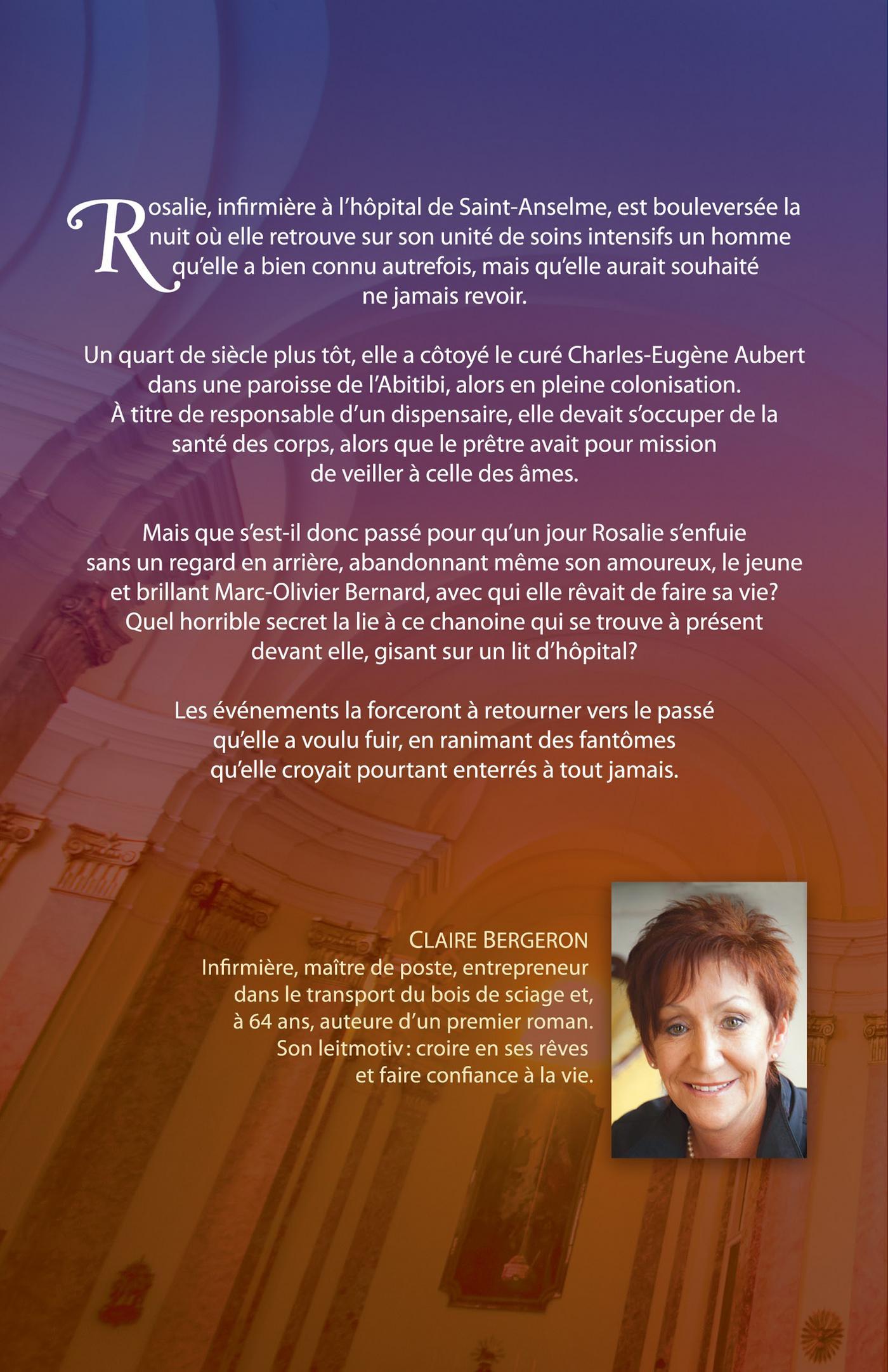 Rosalie, infirmière à l'hôpital de Saint-Anselme, est bouleversée la nuit où elle retrouve sur son unité de soins intensifs un homme qu'elle a bien connu autrefois, mais qu'elle aurait souhaité ne jamais revoir.

Un quart de siècle plus tôt, elle a côtoyé le curé Charles-Eugène Aubert dans une paroisse de l'Abitibi, alors en pleine colonisation. À titre de responsable d'un dispensaire, elle devait s'occuper de la santé des corps, alors que le prêtre avait pour mission de veiller à celle des âmes.

Mais que s'est-il donc passé pour qu'un jour Rosalie s'enfuie sans un regard en arrière, abandonnant même son amoureux, le jeune et brillant Marc-Olivier Bernard, avec qui elle rêvait de faire sa vie? Quel horrible secret la lie à ce chanoine qui se trouve à présent devant elle, gisant sur un lit d'hôpital?

Les événements la forceront à retourner vers le passé qu'elle a voulu fuir, en ranimant des fantômes qu'elle croyait pourtant enterrés à tout jamais.

CLAIRE BERGERON
Infirmière, maître de poste, entrepreneur dans le transport du bois de sciage et, à 64 ans, auteure d'un premier roman. Son leitmotiv: croire en ses rêves et faire confiance à la vie.